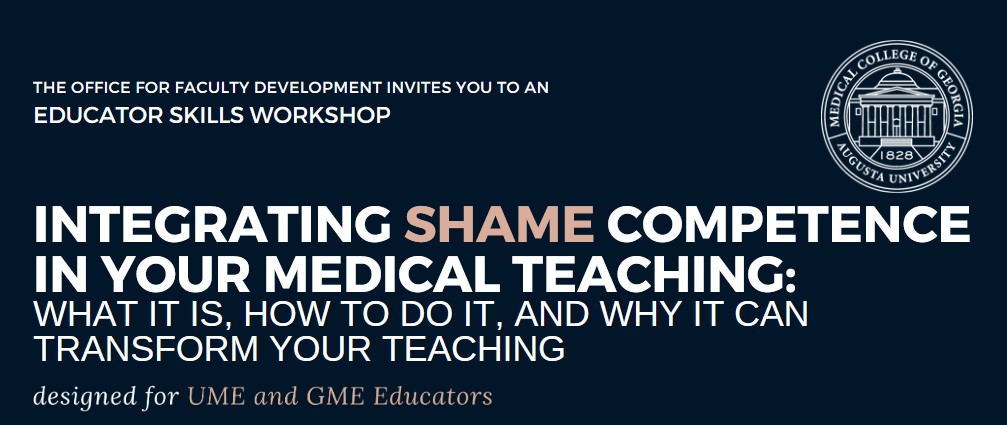 THE OFFICE FOR FACULTY DEVELOPMENT INVITES YOU TO AN
EDUCATOR SKILLS WORKSHOP

MEDICAL COLLEGE OF GEORGIA
1828
AUGUSTA UNIVERSITY

INTEGRATING SHAME COMPETENCE IN YOUR MEDICAL TEACHING:
WHAT IT IS, HOW TO DO IT, AND WHY IT CAN TRANSFORM YOUR TEACHING

designed for UME and GME Educators